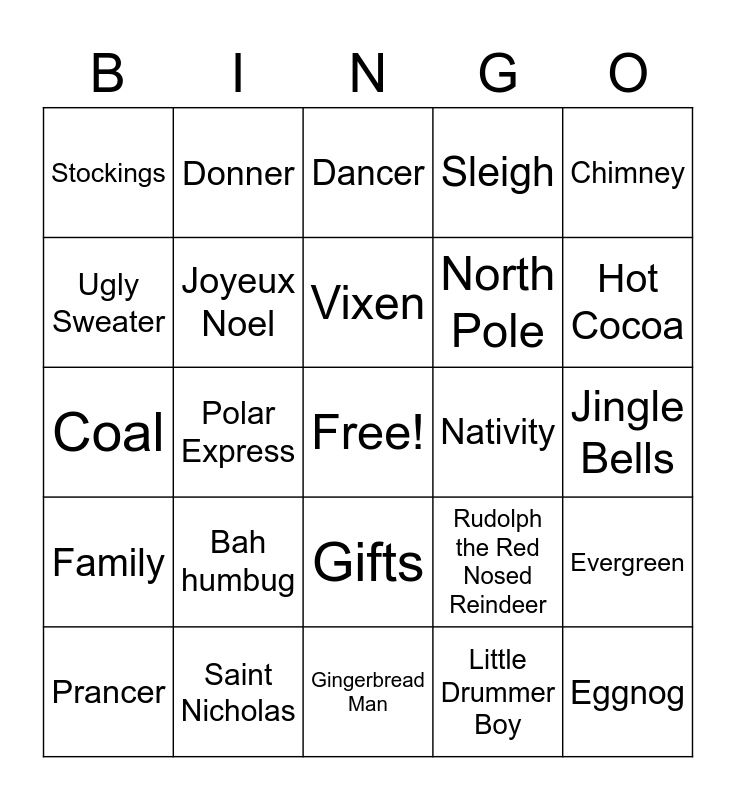 | B | I | N | G | O |
|---|---|---|---|---|
| Stockings | Donner | Dancer | Sleigh | Chimney |
| Ugly Sweater | Joyeux Noel | Vixen | North Pole | Hot Cocoa |
| Coal | Polar Express | Free! | Nativity | Jingle Bells |
| Family | Bah humbug | Gifts | Rudolph the Red Nosed Reindeer | Evergreen |
| Prancer | Saint Nicholas | Gingerbread Man | Little Drummer Boy | Eggnog |